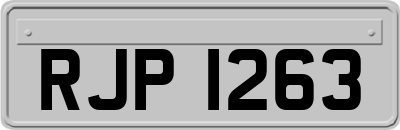 RJP 1263